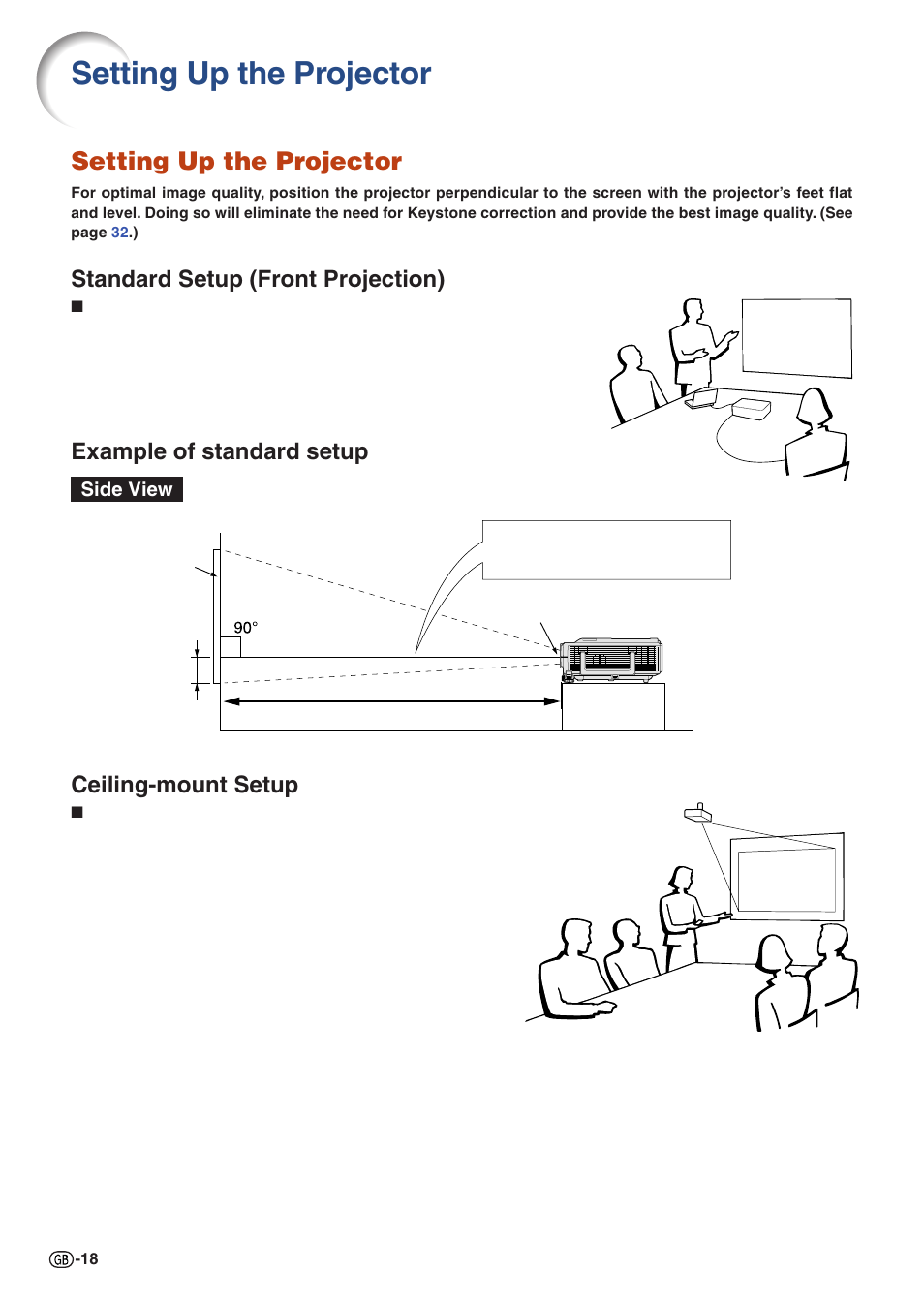 Setting Up the Projector

Setting Up the Projector

For optimal image quality, position the projector perpendicular to the screen with the projector's feet flat and level. Doing so will eliminate the need for Keystone correction and provide the best image quality. (See page 32.)

Standard Setup (Front Projection)

■

Example of standard setup

Side View

90°

Ceiling-mount Setup

■

GB-18